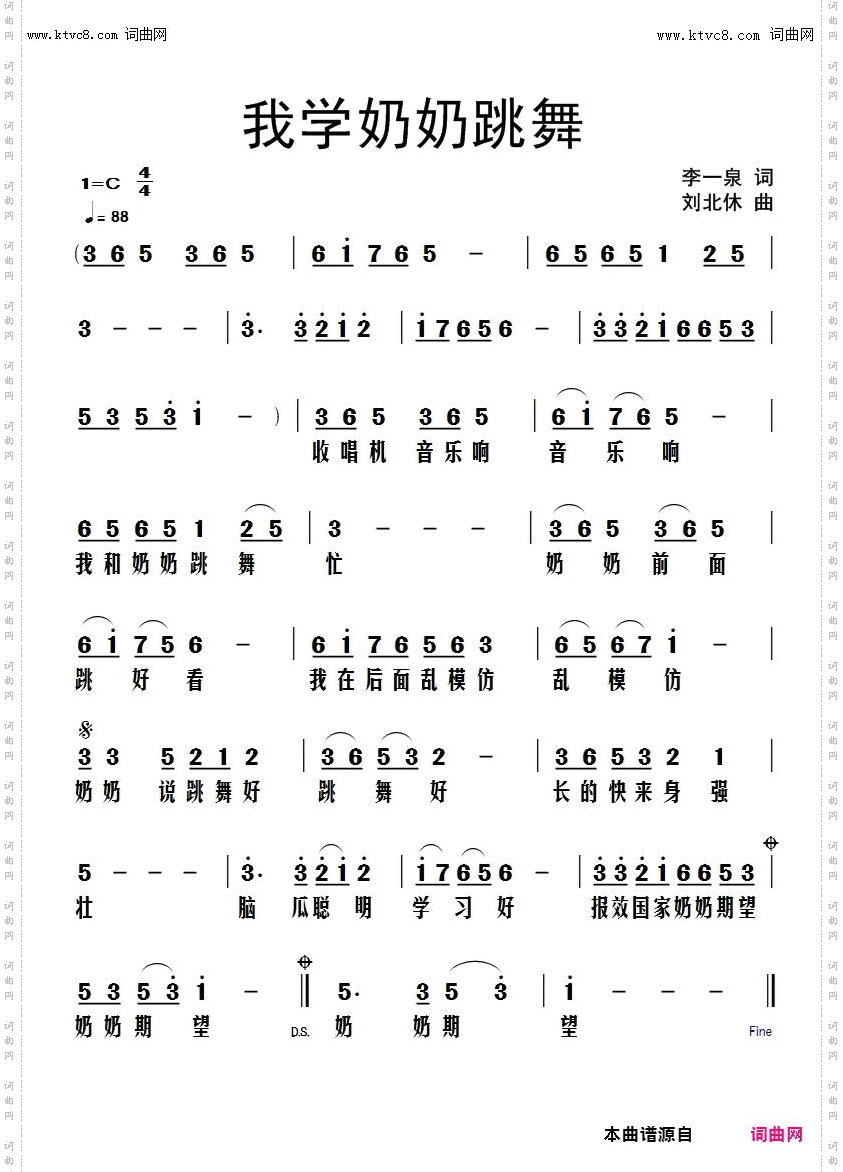 www.ktvc8.com 词曲网

www.ktvc8.com 词曲网

我学奶奶跳舞

1=C $\frac{4}{4}$
♩= 88

李一泉 词
刘北休 曲

(3 6 5 3 6 5 | 6 i 7 6 5 - | 6 5 6 5 1 2 5 |

3 - - - | 3· 3 2 i 2 | i 7 6 5 6 - | 3 3 2 i 6 6 5 3 |

5 3 5 3 i - ) | 3 6 5 3 6 5 | 6 i 7 6 5 - |
收唱机 音乐响 音 乐 响

6 5 6 5 1 2 5 | 3 - - - | 3 6 5 3 6 5 |
我和奶奶跳 舞 忙 奶 奶 前 面

6 i 7 5 6 - | 6 i 7 6 5 6 3 | 6 5 6 7 i - |
跳 好 看 我在后面乱模仿 乱 模 仿

3 3 5 2 1 2 | 3 6 5 3 2 - | 3 6 5 3 2 1 |
奶奶 说跳舞好 跳 舞 好 长的快来身 强

5 - - - | 3· 3 2 i 2 | i 7 6 5 6 - | 3 3 2 i 6 6 5 3 |
壮 脑 瓜聪 明 学 习 好 报效国家奶奶期望

5 3 5 3 i - ‖ 5· 3 5 3 | i - - - ‖
奶奶期 望 D.S. 奶 奶期 望 Fine

本曲谱源自 词曲网